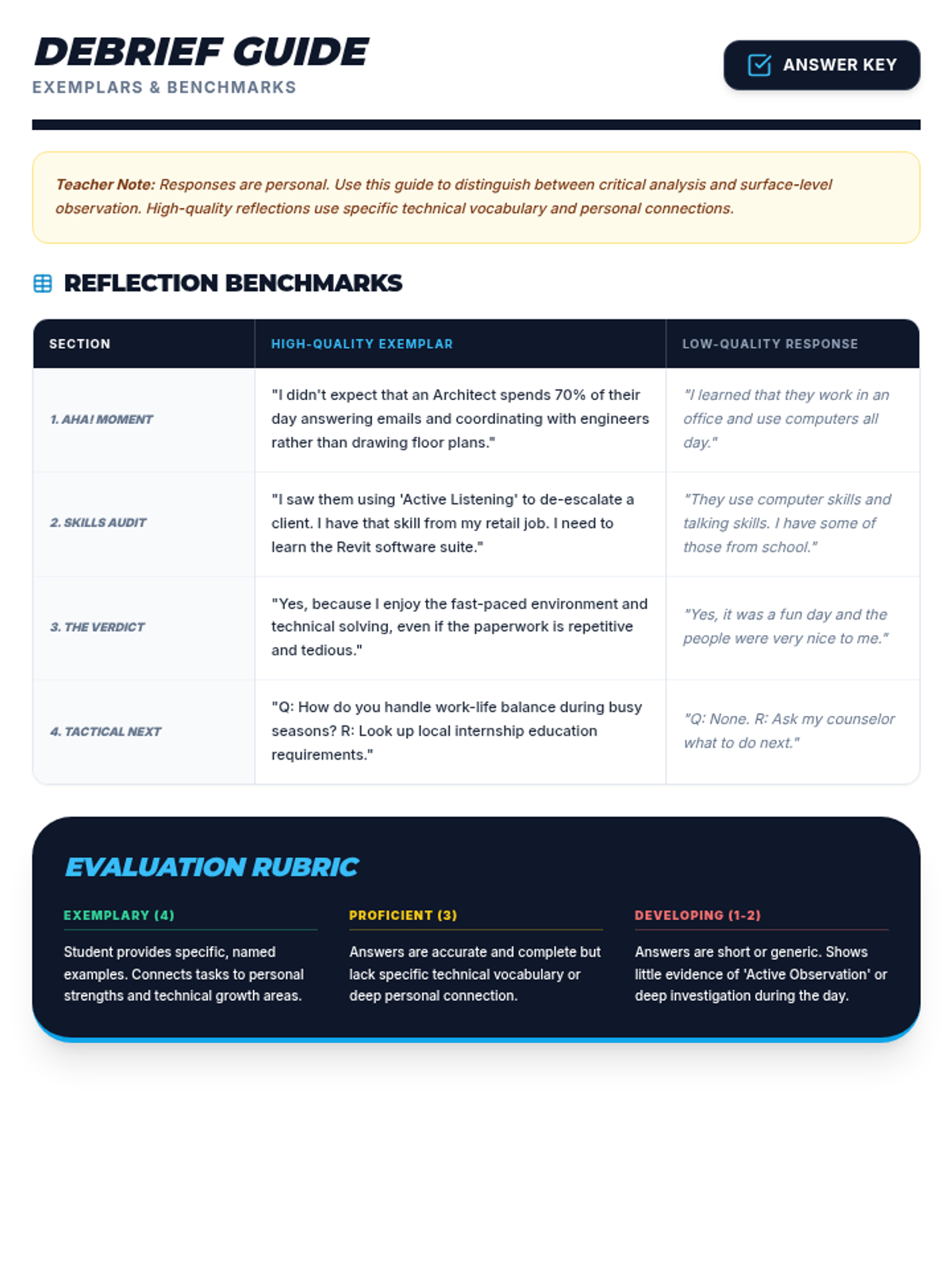 DEBRIEF GUIDE
EXEMPLARS & BENCHMARKS

ANSWER KEY

Teacher Note: Responses are personal. Use this guide to distinguish between critical analysis and surface-level observation. High-quality reflections use specific technical vocabulary and personal connections.

REFLECTION BENCHMARKS

| SECTION | HIGH-QUALITY EXEMPLAR | LOW-QUALITY RESPONSE |
|---|---|---|
| 1. AHA! MOMENT | "I didn't expect that an Architect spends 70% of their day answering emails and coordinating with engineers rather than drawing floor plans." | "I learned that they work in an office and use computers all day." |
| 2. SKILLS AUDIT | "I saw them using 'Active Listening' to de-escalate a client. I have that skill from my retail job. I need to learn the Revit software suite." | "They use computer skills and talking skills. I have some of those from school." |
| 3. THE VERDICT | "Yes, because I enjoy the fast-paced environment and technical solving, even if the paperwork is repetitive and tedious." | "Yes, it was a fun day and the people were very nice to me." |
| 4. TACTICAL NEXT | "Q: How do you handle work-life balance during busy seasons? R: Look up local internship education requirements." | "Q: None. R: Ask my counselor what to do next." |

EVALUATION RUBRIC

EXEMPLARY (4)
Student provides specific, named examples. Connects tasks to personal strengths and technical growth areas.

PROFICIENT (3)
Answers are accurate and complete but lack specific technical vocabulary or deep personal connection.

DEVELOPING (1-2)
Answers are short or generic. Shows little evidence of 'Active Observation' or deep investigation during the day.